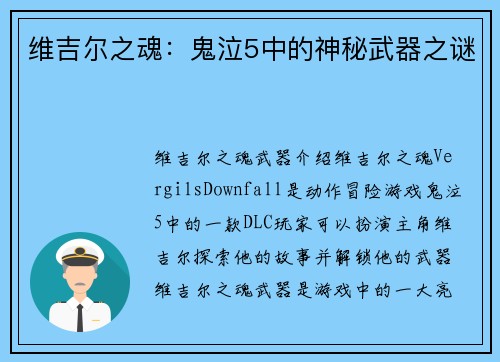 维吉尔之魂：鬼泣5中的神秘武器之谜

维吉尔之魂武器介绍维吉尔之魂VergilsDownfall是动作冒险游戏鬼泣5中的一款DLC玩家可以扮演主角维吉尔探索他的故事并解锁他的武器维吉尔之魂武器是游戏中的一大亮